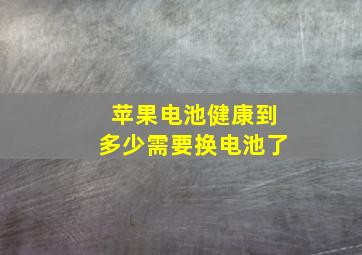 苹果电池健康到
多少需要换电池了